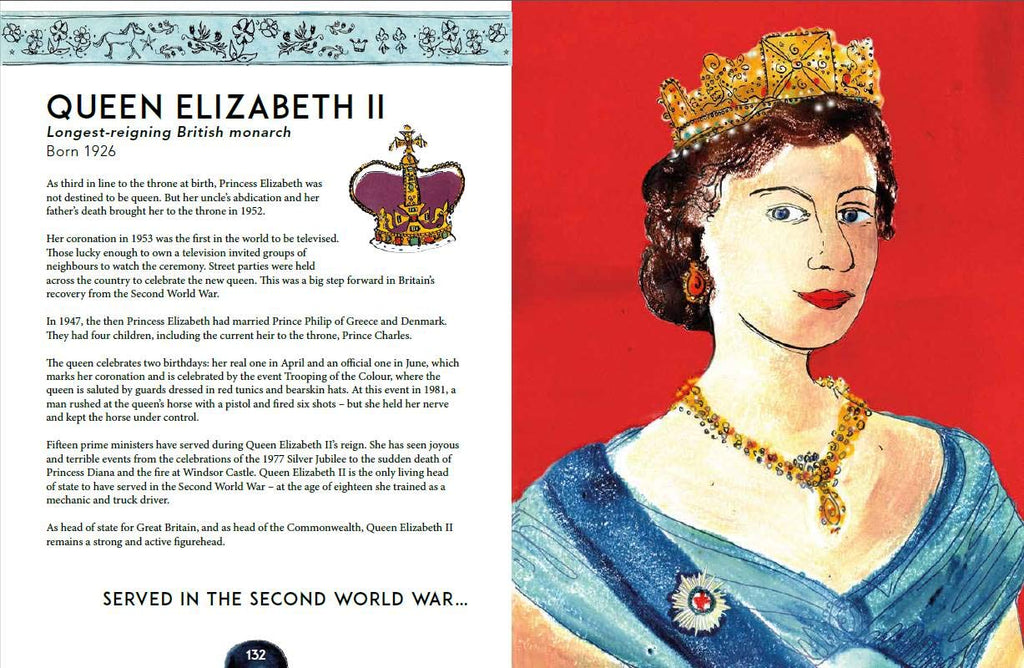 QUEEN ELIZABETH II

Longest-reigning British monarch

Born 1926

As third in line to the throne at birth, Princess Elizabeth was not destined to be queen. But her uncle's abdication and her father's death brought her to the throne in 1952.

Her coronation in 1953 was the first in the world to be televised. Those lucky enough to own a television invited groups of neighbours to watch the ceremony. Street parties were held across the country to celebrate the new queen. This was a big step forward in Britain's recovery from the Second World War.

In 1947, the then Princess Elizabeth had married Prince Philip of Greece and Denmark. They had four children, including the current heir to the throne, Prince Charles.

The queen celebrates two birthdays: her real one in April and an official one in June, which marks her coronation and is celebrated by the event Trooping of the Colour, where the queen is saluted by guards dressed in red tunics and bearskin hats. At this event in 1981, a man rushed at the queen's horse with a pistol and fired six shots – but she held her nerve and kept the horse under control.

Fifteen prime ministers have served during Queen Elizabeth II's reign. She has seen joyous and terrible events from the celebrations of the 1977 Silver Jubilee to the sudden death of Princess Diana and the fire at Windsor Castle. Queen Elizabeth II is the only living head of state to have served in the Second World War – at the age of eighteen she trained as a mechanic and truck driver.

As head of state for Great Britain, and as head of the Commonwealth, Queen Elizabeth II remains a strong and active figurehead.

SERVED IN THE SECOND WORLD WAR...

132